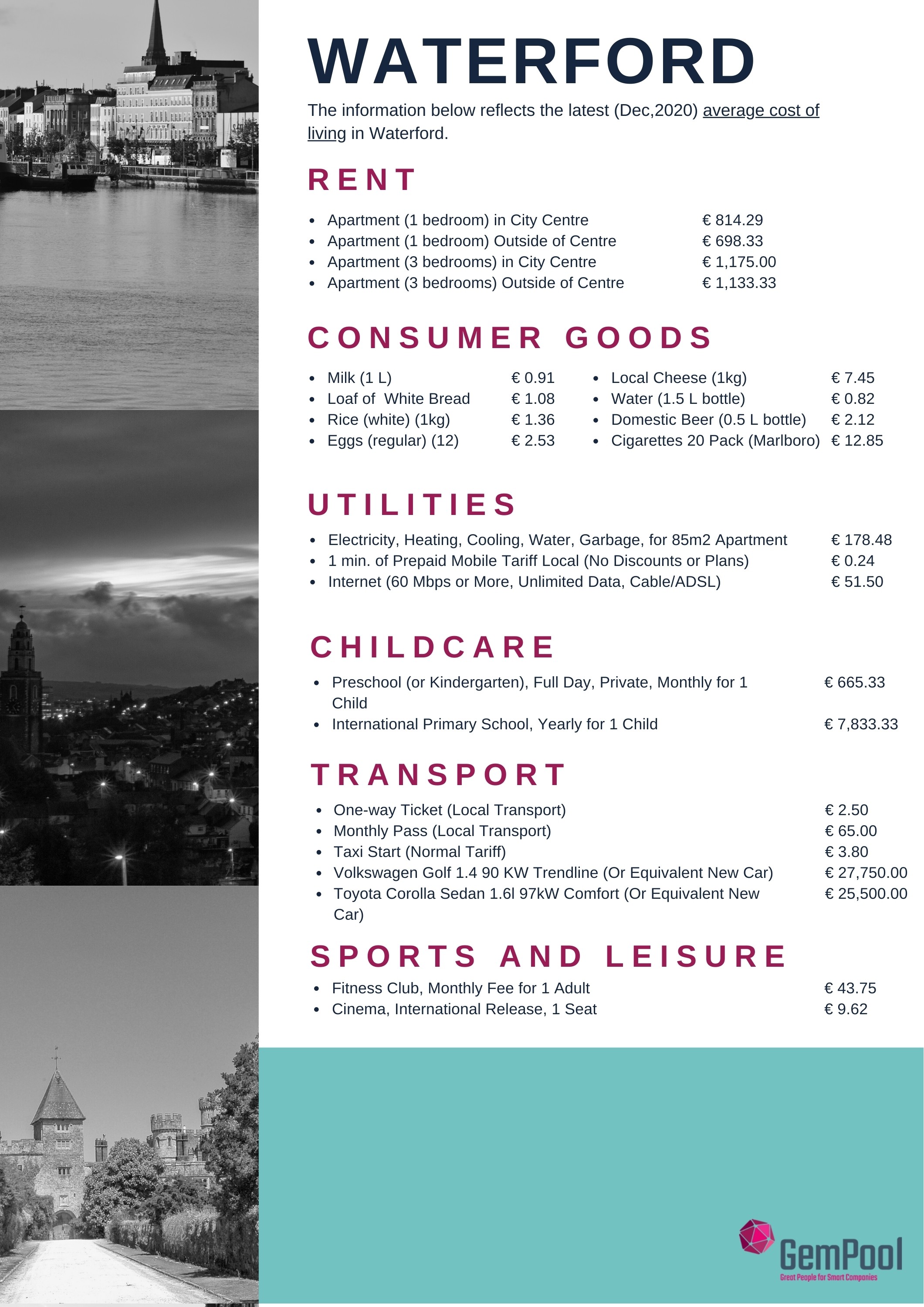 WATERFORD

The information below reflects the latest (Dec,2020) average cost of living in Waterford.

RENT

- Apartment (1 bedroom) in City Centre € 814.29
- Apartment (1 bedroom) Outside of Centre € 698.33
- Apartment (3 bedrooms) in City Centre € 1,175.00
- Apartment (3 bedrooms) Outside of Centre € 1,133.33

CONSUMER GOODS

- Milk (1 L) € 0.91
- Loaf of White Bread € 1.08
- Rice (white) (1kg) € 1.36
- Eggs (regular) (12) € 2.53

- Local Cheese (1kg) € 7.45
- Water (1.5 L bottle) € 0.82
- Domestic Beer (0.5 L bottle) € 2.12
- Cigarettes 20 Pack (Marlboro) € 12.85

UTILITIES

- Electricity, Heating, Cooling, Water, Garbage, for 85m2 Apartment € 178.48
- 1 min. of Prepaid Mobile Tariff Local (No Discounts or Plans) € 0.24
- Internet (60 Mbps or More, Unlimited Data, Cable/ADSL) € 51.50

CHILDCARE

- Preschool (or Kindergarten), Full Day, Private, Monthly for 1 Child € 665.33
- International Primary School, Yearly for 1 Child € 7,833.33

TRANSPORT

- One-way Ticket (Local Transport) € 2.50
- Monthly Pass (Local Transport) € 65.00
- Taxi Start (Normal Tariff) € 3.80
- Volkswagen Golf 1.4 90 KW Trendline (Or Equivalent New Car) € 27,750.00
- Toyota Corolla Sedan 1.6l 97kW Comfort (Or Equivalent New Car) € 25,500.00

SPORTS AND LEISURE

- Fitness Club, Monthly Fee for 1 Adult € 43.75
- Cinema, International Release, 1 Seat € 9.62

GemPool
Great People for Smart Companies